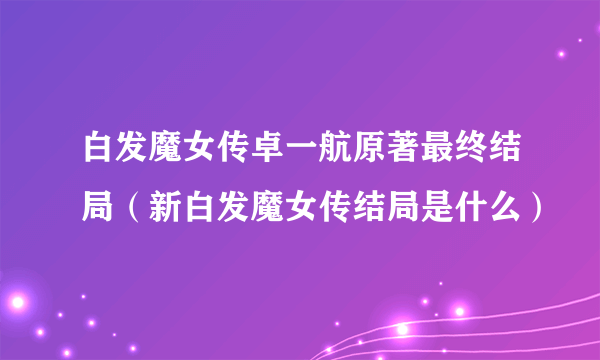 白发魔女传卓一航原著最终结局（新白发魔女传结局是什么）